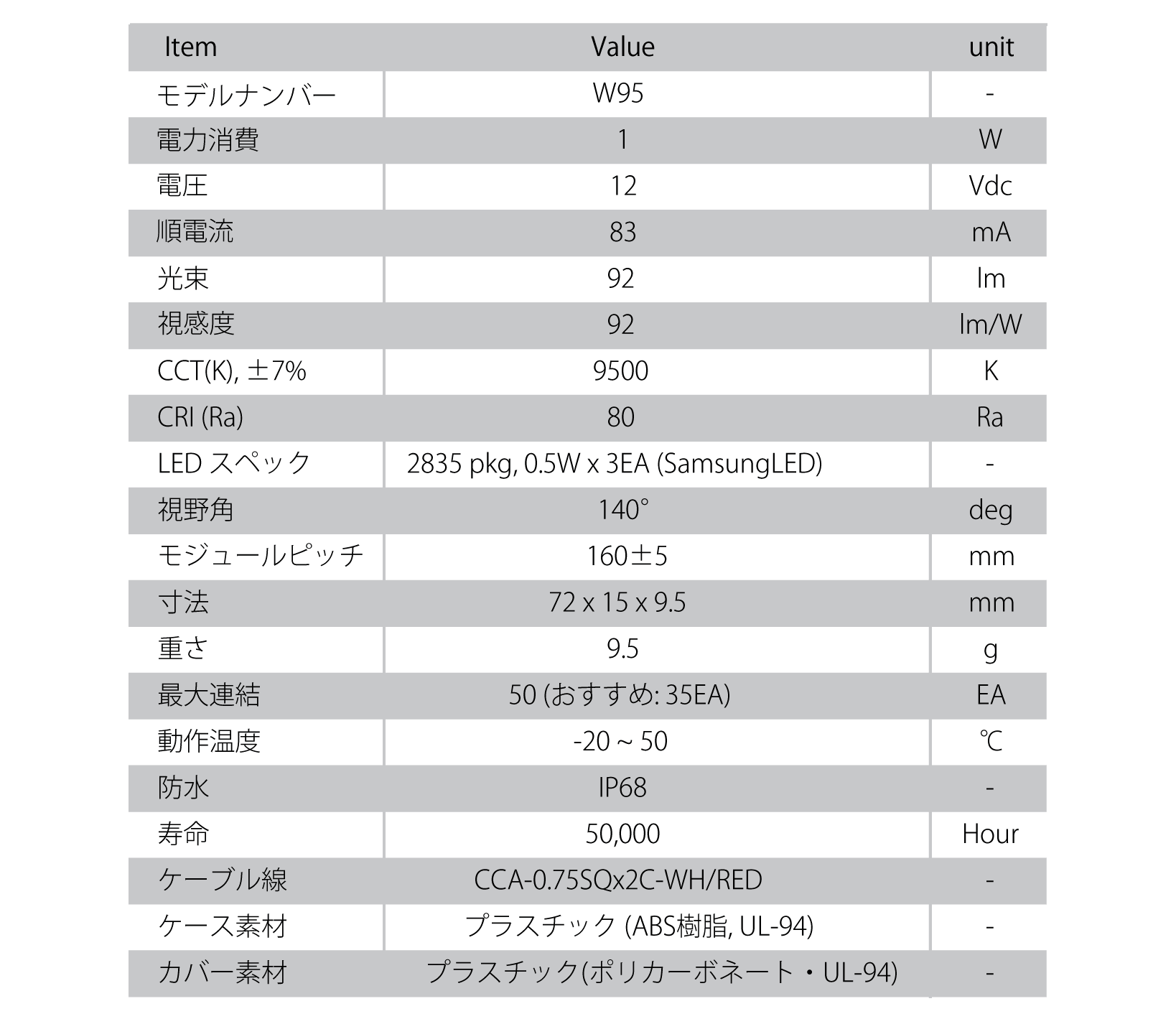 | Item | Value | unit |
|---|---|---|
| モデルナンバー | W95 | - |
| 電力消費 | 1 | W |
| 電圧 | 12 | Vdc |
| 順電流 | 83 | mA |
| 光束 | 92 | lm |
| 視感度 | 92 | lm/W |
| CCT(K), ±7% | 9500 | K |
| CRI (Ra) | 80 | Ra |
| LED スペック | 2835 pkg, 0.5W x 3EA (SamsungLED) | - |
| 視野角 | 140° | deg |
| モジュールピッチ | 160±5 | mm |
| 寸法 | 72 x 15 x 9.5 | mm |
| 重さ | 9.5 | g |
| 最大連結 | 50 (おすすめ: 35EA) | EA |
| 動作温度 | -20 ~ 50 | ℃ |
| 防水 | IP68 | - |
| 寿命 | 50,000 | Hour |
| ケーブル線 | CCA-0.75SQx2C-WH/RED | - |
| ケース素材 | プラスチック (ABS樹脂, UL-94) | - |
| カバー素材 | プラスチック(ポリカーボネート・UL-94) | - |